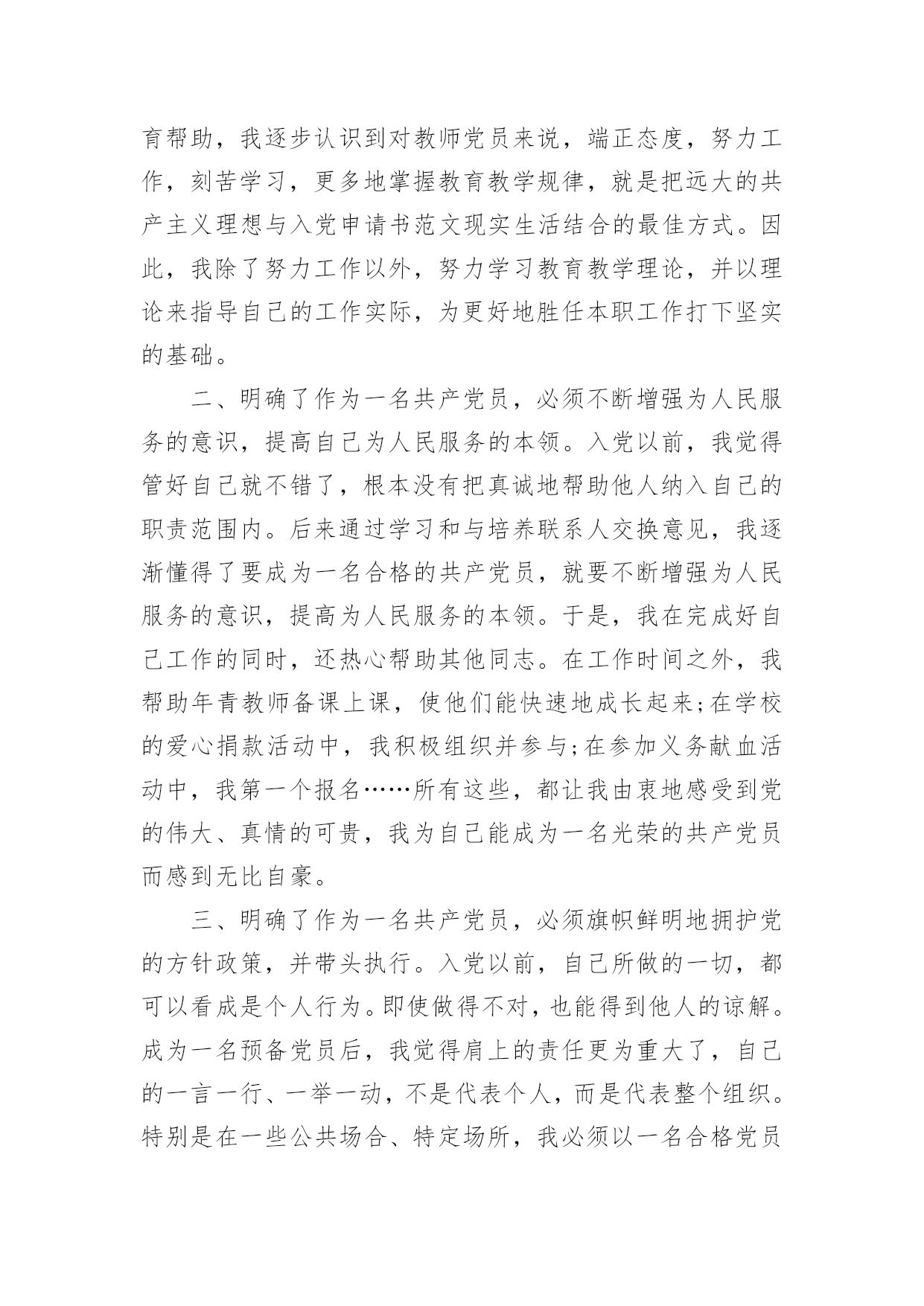 育帮助，我逐步认识到对教师党员来说，端正态度，努力工作，刻苦学习，更多地掌握教育教学规律，就是把远大的共产主义理想与入党申请书范文现实生活结合的最佳方式。因此，我除了努力工作以外，努力学习教育教学理论，并以理论来指导自己的工作实际，为更好地胜任本职工作打下坚实的基础。

二、明确了作为一名共产党员，必须不断增强为人民服务的意识，提高自己为人民服务的本领。入党以前，我觉得管好自己就不错了，根本没有把真诚地帮助他人纳入自己的职责范围内。后来通过学习和与培养联系人交换意见，我逐渐懂得了要成为一名合格的共产党员，就要不断增强为人民服务的意识，提高为人民服务的本领。于是，我在完成好自己工作的同时，还热心帮助其他同志。在工作时间之外，我帮助年青教师备课上课，使他们能快速地成长起来;在学校的爱心捐款活动中，我积极组织并参与;在参加义务献血活动中，我第一个报名……所有这些，都让我由衷地感受到党的伟大、真情的可贵，我为自己能成为一名光荣的共产党员而感到无比自豪。

三、明确了作为一名共产党员，必须旗帜鲜明地拥护党的方针政策，并带头执行。入党以前，自己所做的一切，都可以看成是个人行为。即使做得不对，也能得到他人的谅解。成为一名预备党员后，我觉得肩上的责任更为重大了，自己的一言一行、一举一动，不是代表个人，而是代表整个组织。特别是在一些公共场合、特定场所，我必须以一名合格党员